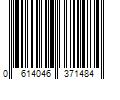 0 614046 371484